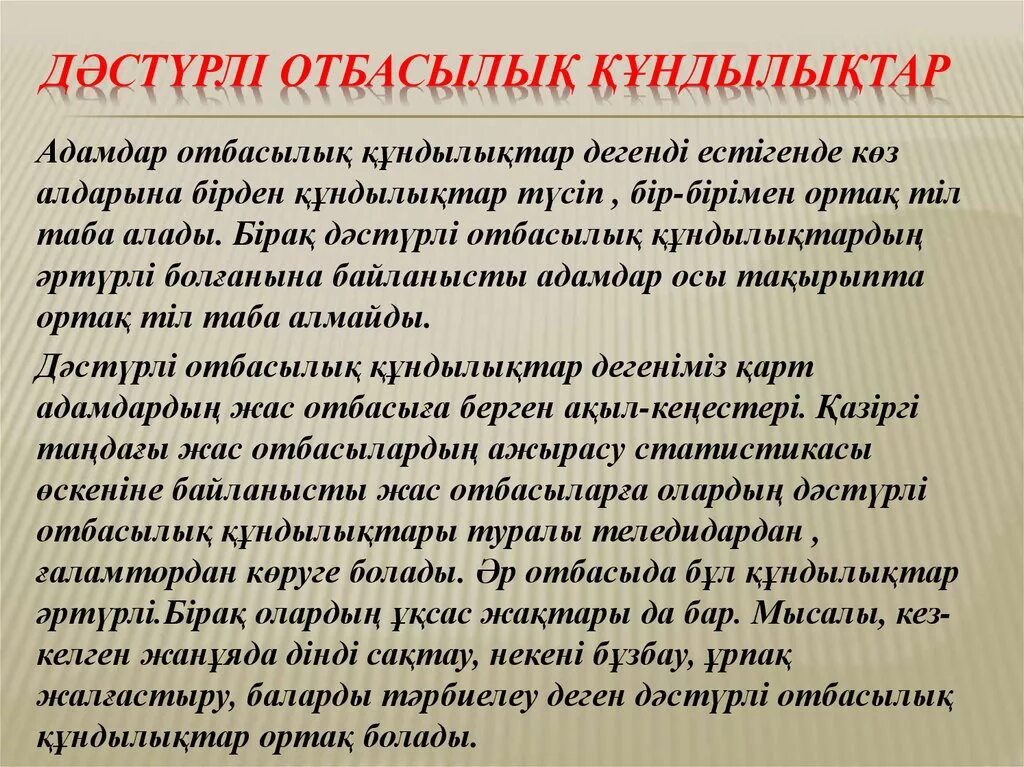 ДӘСТҮРЛІ ОТБАСЫЛЫҚ ҚҰНДЫЛЫҚТАР

Адамдар отбасылық құндылықтар дегенді естігенде көз алдарына бірден құндылықтар түсіп , бір-бірімен ортақ тіл таба алады. Бірақ дәстүрлі отбасылық құндылықтардың әртүрлі болғанына байланысты адамдар осы тақырыпта ортақ тіл таба алмайды.

Дәстүрлі отбасылық құндылықтар дегеніміз қарт адамдардың жас отбасыға берген ақыл-кеңестері. Қазіргі таңдағы жас отбасылардың ажырасу статистикасы өскеніне байланысты жас отбасыларға олардың дәстүрлі отбасылық құндылықтары туралы теледидардан , ғаламтордан көруге болады. Әр отбасыда бұл құндылықтар әртүрлі.Бірақ олардың ұқсас жақтары да бар. Мысалы, кез-келген жанұяда дінді сақтау, некені бұзбау, ұрпақ жалғастыру, баларды тәрбиелеу деген дәстүрлі отбасылық құндылықтар ортақ болады.